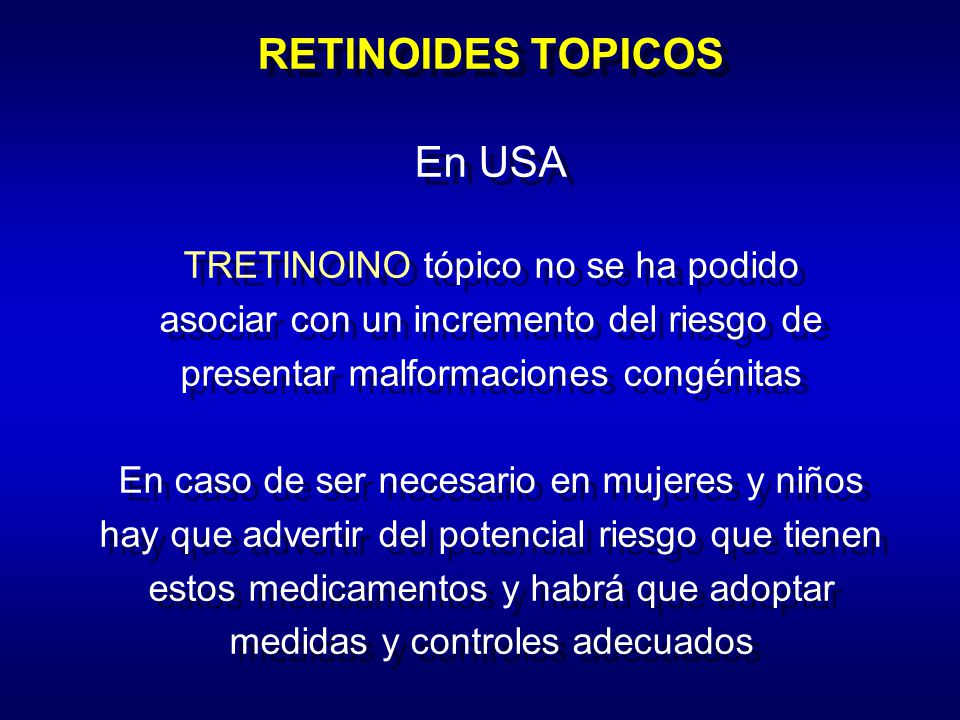 RETINOIDES TOPICOS

En USA

TRETINOINO tópico no se ha podido asociar con un incremento del riesgo de presentar malformaciones congénitas

En caso de ser necesario en mujeres y niños hay que advertir del potencial riesgo que tienen estos medicamentos y habrá que adoptar medidas y controles adecuados